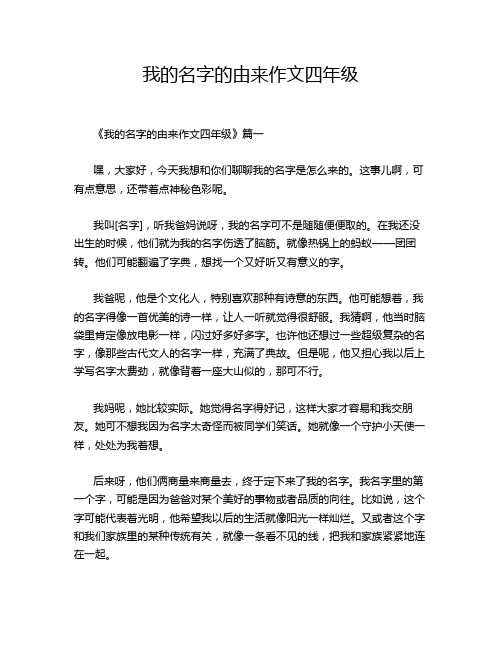 我的名字的由来作文四年级

《我的名字的由来作文四年级》篇一

嘿，大家好，今天我想和你们聊聊我的名字是怎么来的。这事儿啊，可有点意思，还带着点神秘色彩呢。

我叫[名字]，听我爸妈说呀，我的名字可不是随随便便取的。在我还没出生的时候，他们就为我的名字伤透了脑筋。就像热锅上的蚂蚁——团团转。他们可能翻遍了字典，想找一个又好听又有意义的字。

我爸呢，他是个文化人，特别喜欢那种有诗意的东西。他可能想着，我的名字得像一首优美的诗一样，让人一听就觉得很舒服。我猜啊，他当时脑袋里肯定像放电影一样，闪过好多好多字。也许他还想过一些超级复杂的名字，像那些古代文人的名字一样，充满了典故。但是呢，他又担心我以后上学写名字太费劲，就像背着一座大山似的，那可不行。

我妈呢，她比较实际。她觉得名字得好记，这样大家才容易和我交朋友。她可不想我因为名字太奇怪而被同学们笑话。她就像一个守护小天使一样，处处为我着想。

后来呀，他们俩商量来商量去，终于定下来了我的名字。我名字里的第一个字，可能是因为爸爸对某个美好的事物或者品质的向往。比如说，这个字可能代表着光明，他希望我以后的生活就像阳光一样灿烂。又或者这个字和我们家族里的某种传统有关，就像一条看不见的线，把我和家族紧紧地连在一起。